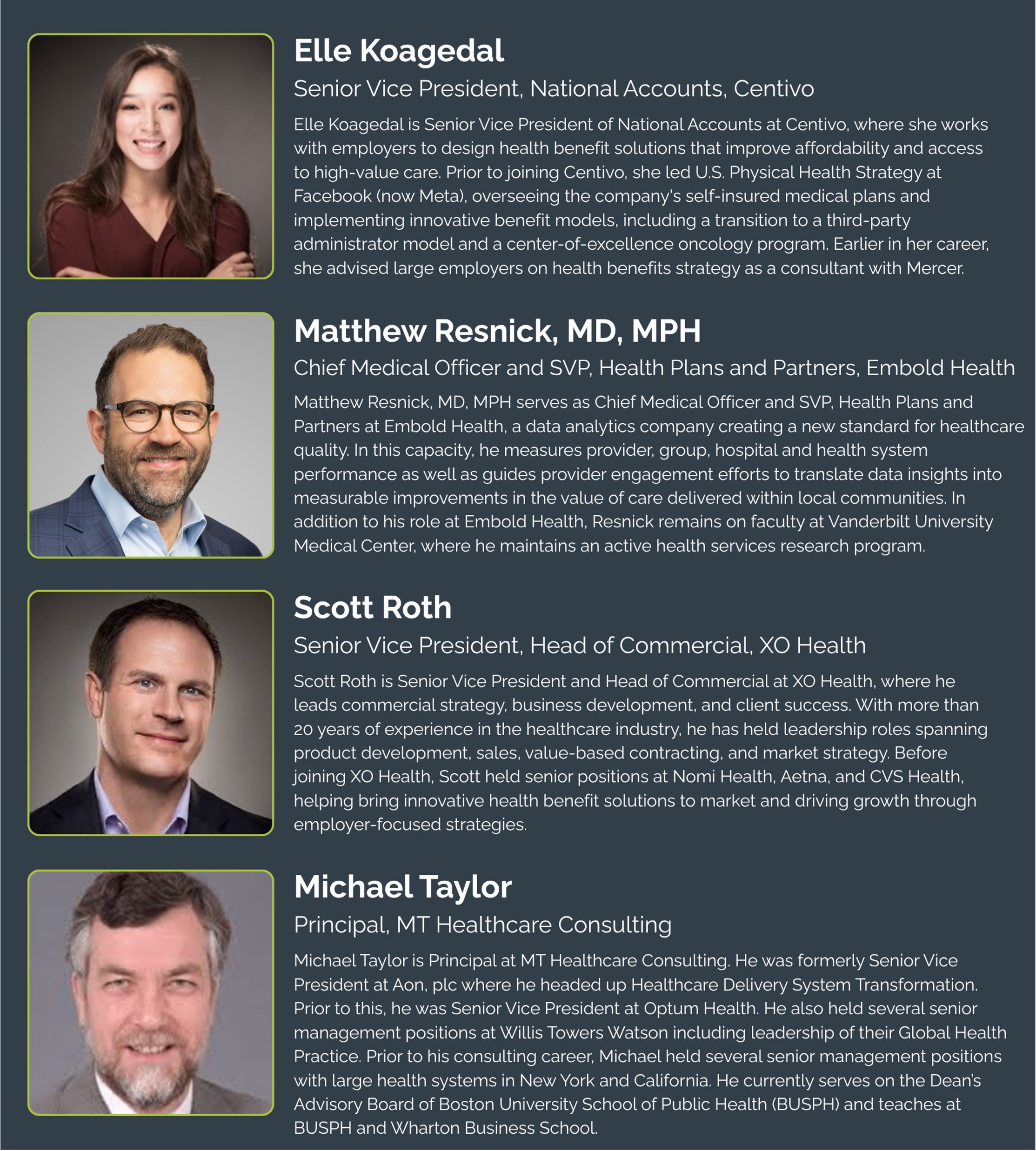 Elle Koagedal

Senior Vice President, National Accounts, Centivo

Elle Koagedal is Senior Vice President of National Accounts at Centivo, where she works with employers to design health benefit solutions that improve affordability and access to high-value care. Prior to joining Centivo, she led U.S. Physical Health Strategy at Facebook (now Meta), overseeing the company's self-insured medical plans and implementing innovative benefit models, including a transition to a third-party administrator model and a center-of-excellence oncology program. Earlier in her career, she advised large employers on health benefits strategy as a consultant with Mercer.

Matthew Resnick, MD, MPH

Chief Medical Officer and SVP, Health Plans and Partners, Embold Health

Matthew Resnick, MD, MPH serves as Chief Medical Officer and SVP, Health Plans and Partners at Embold Health, a data analytics company creating a new standard for healthcare quality. In this capacity, he measures provider, group, hospital and health system performance as well as guides provider engagement efforts to translate data insights into measurable improvements in the value of care delivered within local communities. In addition to his role at Embold Health, Resnick remains on faculty at Vanderbilt University Medical Center, where he maintains an active health services research program.

Scott Roth

Senior Vice President, Head of Commercial, XO Health

Scott Roth is Senior Vice President and Head of Commercial at XO Health, where he leads commercial strategy, business development, and client success. With more than 20 years of experience in the healthcare industry, he has held leadership roles spanning product development, sales, value-based contracting, and market strategy. Before joining XO Health, Scott held senior positions at Nomi Health, Aetna, and CVS Health, helping bring innovative health benefit solutions to market and driving growth through employer-focused strategies.

Michael Taylor

Principal, MT Healthcare Consulting

Michael Taylor is Principal at MT Healthcare Consulting. He was formerly Senior Vice President at Aon, plc where he headed up Healthcare Delivery System Transformation. Prior to this, he was Senior Vice President at Optum Health. He also held several senior management positions at Willis Towers Watson including leadership of their Global Health Practice. Prior to his consulting career, Michael held several senior management positions with large health systems in New York and California. He currently serves on the Dean's Advisory Board of Boston University School of Public Health (BUSPH) and teaches at BUSPH and Wharton Business School.